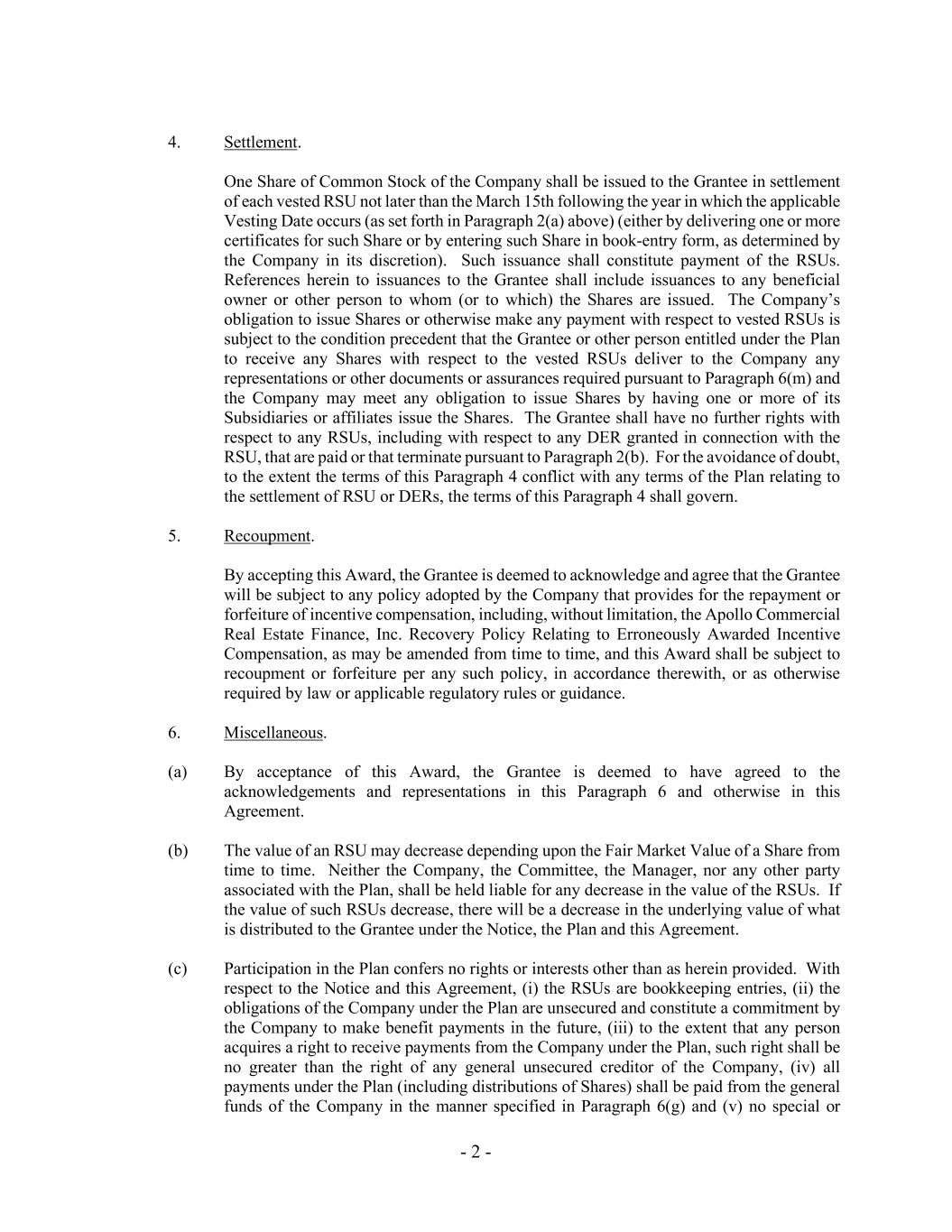 4. Settlement.

One Share of Common Stock of the Company shall be issued to the Grantee in settlement of each vested RSU not later than the March 15th following the year in which the applicable Vesting Date occurs (as set forth in Paragraph 2(a) above) (either by delivering one or more certificates for such Share or by entering such Share in book-entry form, as determined by the Company in its discretion). Such issuance shall constitute payment of the RSUs. References herein to issuances to the Grantee shall include issuances to any beneficial owner or other person to whom (or to which) the Shares are issued. The Company's obligation to issue Shares or otherwise make any payment with respect to vested RSUs is subject to the condition precedent that the Grantee or other person entitled under the Plan to receive any Shares with respect to the vested RSUs deliver to the Company any representations or other documents or assurances required pursuant to Paragraph 6(m) and the Company may meet any obligation to issue Shares by having one or more of its Subsidiaries or affiliates issue the Shares. The Grantee shall have no further rights with respect to any RSUs, including with respect to any DER granted in connection with the RSU, that are paid or that terminate pursuant to Paragraph 2(b). For the avoidance of doubt, to the extent the terms of this Paragraph 4 conflict with any terms of the Plan relating to the settlement of RSU or DERs, the terms of this Paragraph 4 shall govern.

5. Recoupment.

By accepting this Award, the Grantee is deemed to acknowledge and agree that the Grantee will be subject to any policy adopted by the Company that provides for the repayment or forfeiture of incentive compensation, including, without limitation, the Apollo Commercial Real Estate Finance, Inc. Recovery Policy Relating to Erroneously Awarded Incentive Compensation, as may be amended from time to time, and this Award shall be subject to recoupment or forfeiture per any such policy, in accordance therewith, or as otherwise required by law or applicable regulatory rules or guidance.

6. Miscellaneous.

(a) By acceptance of this Award, the Grantee is deemed to have agreed to the acknowledgements and representations in this Paragraph 6 and otherwise in this Agreement.

(b) The value of an RSU may decrease depending upon the Fair Market Value of a Share from time to time. Neither the Company, the Committee, the Manager, nor any other party associated with the Plan, shall be held liable for any decrease in the value of the RSUs. If the value of such RSUs decrease, there will be a decrease in the underlying value of what is distributed to the Grantee under the Notice, the Plan and this Agreement.

(c) Participation in the Plan confers no rights or interests other than as herein provided. With respect to the Notice and this Agreement, (i) the RSUs are bookkeeping entries, (ii) the obligations of the Company under the Plan are unsecured and constitute a commitment by the Company to make benefit payments in the future, (iii) to the extent that any person acquires a right to receive payments from the Company under the Plan, such right shall be no greater than the right of any general unsecured creditor of the Company, (iv) all payments under the Plan (including distributions of Shares) shall be paid from the general funds of the Company in the manner specified in Paragraph 6(g) and (v) no special or

- 2 -